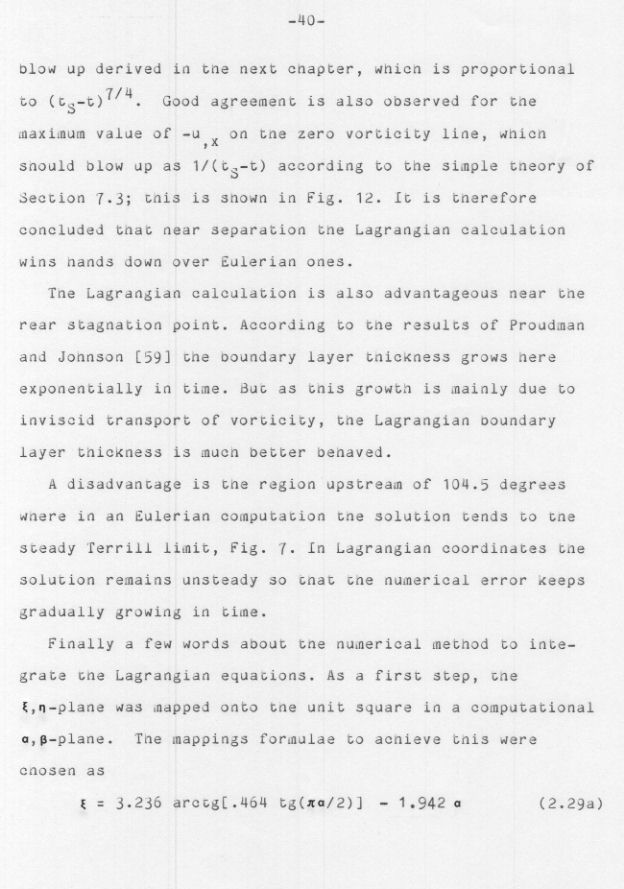 -40-

blow up derived in the next chapter, which is proportional to $(t_S-t)^{7/4}$. Good agreement is also observed for the maximum value of $-u_{,x}$ on the zero vorticity line, which should blow up as $1/(t_S-t)$ according to the simple theory of Section 7.3; this is shown in Fig. 12. It is therefore concluded that near separation the Lagrangian calculation wins hands down over Eulerian ones.

The Lagrangian calculation is also advantageous near the rear stagnation point. According to the results of Proudman and Johnson [59] the boundary layer thickness grows here exponentially in time. But as this growth is mainly due to inviscid transport of vorticity, the Lagrangian boundary layer thickness is much better behaved.

A disadvantage is the region upstream of 104.5 degrees where in an Eulerian computation the solution tends to the steady Terrill limit, Fig. 7. In Lagrangian coordinates the solution remains unsteady so that the numerical error keeps gradually growing in time.

Finally a few words about the numerical method to integrate the Lagrangian equations. As a first step, the $\xi,\eta$-plane was mapped onto the unit square in a computational $\alpha,\beta$-plane. The mappings formulae to achieve this were chosen as

$\xi = 3.236 \text{ arctg}[.464 \text{ tg}(\pi\alpha/2)] - 1.942 \alpha$ (2.29a)